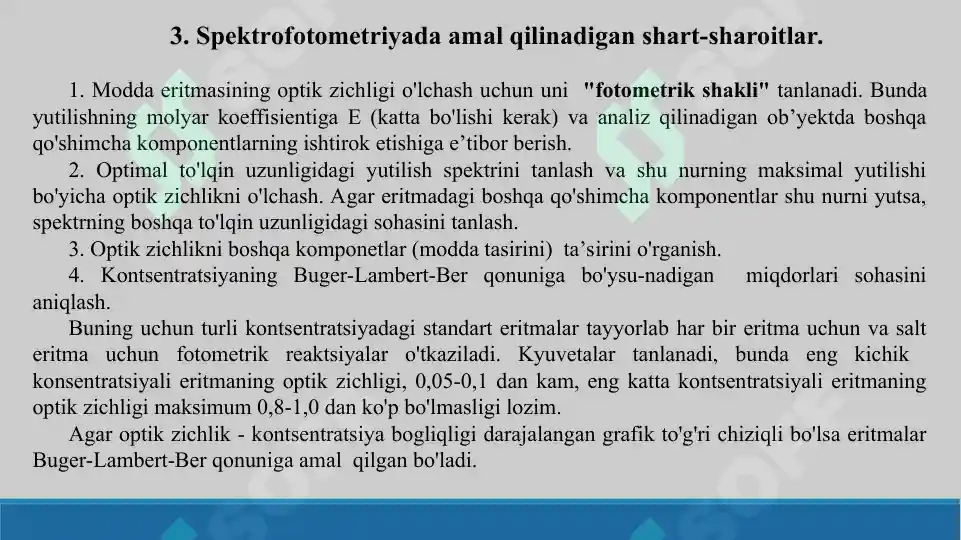 3. Spektrofotometriyada amal qilinadigan shart-sharoitlar.

1. Modda eritmasining optik zichligi o'lchash uchun uni "fotometrik shakli" tanlanadi. Bunda yutilishning molyar koeffisientiga E (katta bo'lishi kerak) va analiz qilinadigan ob’yektda boshqa qo'shimcha komponentlarning ishtirok etishiga e’tibor berish.

2. Optimal to'lqin uzunligidagi yutilish spektrini tanlash va shu nurning maksimal yutilishi bo'yicha optik zichlikni o'lchash. Agar eritmadagi boshqa qo'shimcha komponentlar shu nurni yutsa, spektrning boshqa to'lqin uzunligidagi sohasini tanlash.

3. Optik zichlikni boshqa komponetlar (modda tasirini) ta’sirini o'rganish.

4. Kontsentratsiyaning Buger-Lambert-Ber qonuniga bo'ysu-nadigan miqdorlari sohasini aniqlash.

Buning uchun turli kontsentratsiyadagi standart eritmalar tayyorlab har bir eritma uchun va salt eritma uchun fotometrik reaktsiyalar o'tkaziladi. Kyuvetalar tanlanadi, bunda eng kichik konsentratsiyali eritmaning optik zichligi, 0,05-0,1 dan kam, eng katta kontsentratsiyali eritmaning optik zichligi maksimum 0,8-1,0 dan ko'p bo'lmasligi lozim.

Agar optik zichlik - kontsentratsiya bogliqligi darajalangan grafik to'g'ri chiziqli bo'lsa eritmalar Buger-Lambert-Ber qonuniga amal qilgan bo'ladi.